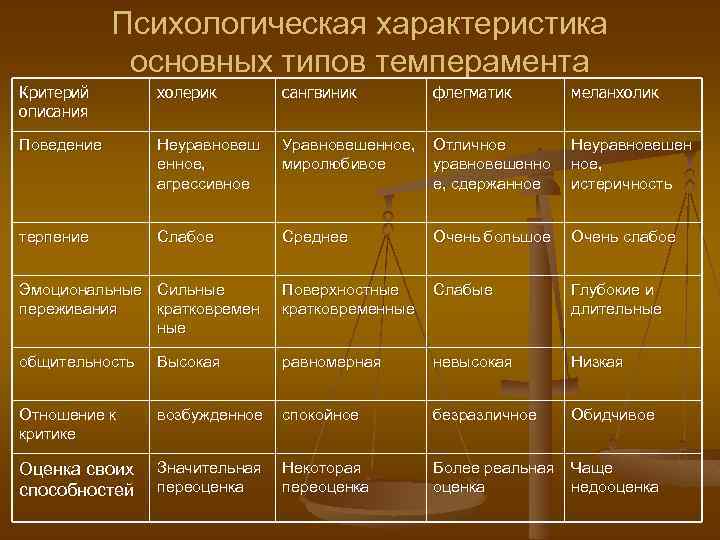 Психологическая характеристика основных типов темперамента

| Критерий описания | холерик | сангвиник | флегматик | меланхолик |
|---|---|---|---|---|
| Поведение | Неуравновешенное, агрессивное | Уравновешенное, миролюбивое | Отличное уравновешенное, сдержанное | Неуравновешенное, истеричность |
| терпение | Слабое | Среднее | Очень большое | Очень слабое |
| Эмоциональные переживания | Сильные кратковременные | Поверхностные кратковременные | Слабые | Глубокие и длительные |
| общительность | Высокая | равномерная | невысокая | Низкая |
| Отношение к критике | возбужденное | спокойное | безразличное | Обидчивое |
| Оценка своих способностей | Значительная переоценка | Некоторая переоценка | Более реальная оценка | Чаще недооценка |